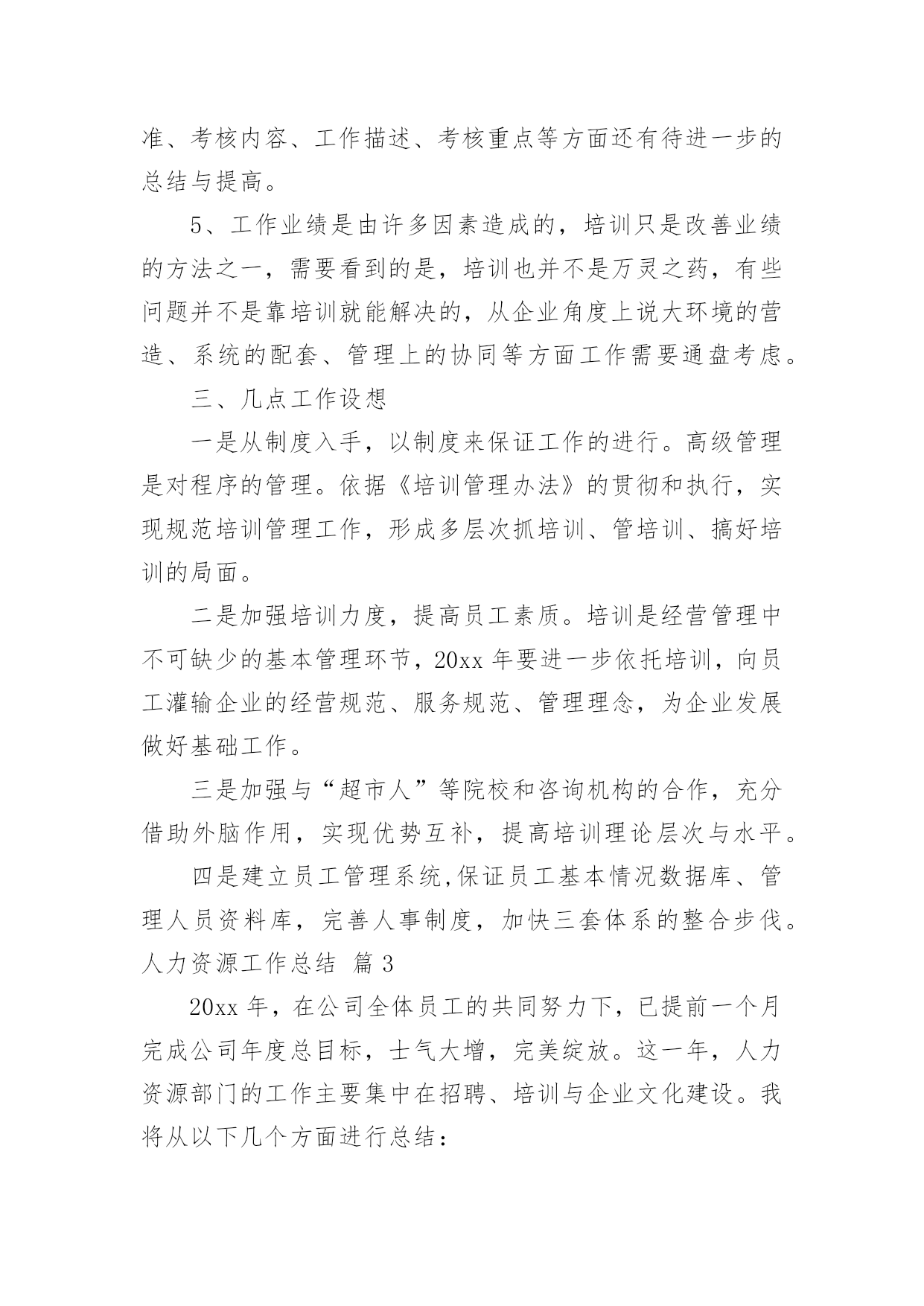 准、考核内容、工作描述、考核重点等方面还有待进一步的总结与提高。

5、工作业绩是由许多因素造成的，培训只是改善业绩的方法之一，需要看到的是，培训也并不是万灵之药，有些问题并不是靠培训就能解决的，从企业角度上说大环境的营造、系统的配套、管理上的协同等方面工作需要通盘考虑。

三、几点工作设想

一是从制度入手，以制度来保证工作的进行。高级管理是对程序的管理。依据《培训管理办法》的贯彻和执行，实现规范培训管理工作，形成多层次抓培训、管培训、搞好培训的局面。

二是加强培训力度，提高员工素质。培训是经营管理中不可缺少的基本管理环节，20xx 年要进一步依托培训，向员工灌输企业的经营规范、服务规范、管理理念，为企业发展做好基础工作。

三是加强与“超市人”等院校和咨询机构的合作，充分借助外脑作用，实现优势互补，提高培训理论层次与水平。

四是建立员工管理系统,保证员工基本情况数据库、管理人员资料库，完善人事制度，加快三套体系的整合步伐。

人力资源工作总结 篇 3

20xx 年，在公司全体员工的共同努力下，已提前一个月完成公司年度总目标，士气大增，完美绽放。这一年，人力资源部门的工作主要集中在招聘、培训与企业文化建设。我将从以下几个方面进行总结：